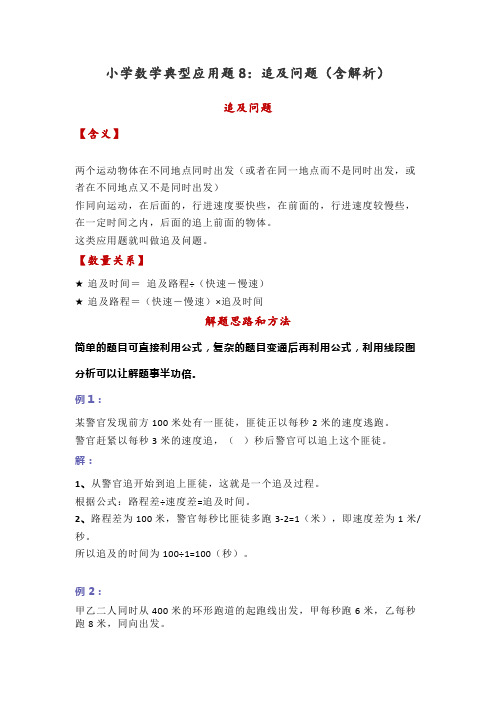 小学数学典型应用题8：追及问题（含解析）

追及问题

【含义】

两个运动物体在不同地点同时出发（或者在同一地点而不是同时出发，或者在不同地点又不是同时出发）

作同向运动，在后面的，行进速度要快些，在前面的，行进速度较慢些，在一定时间之内，后面的追上前面的物体。

这类应用题就叫做追及问题。

【数量关系】

★ 追及时间＝ 追及路程÷（快速－慢速）

★ 追及路程＝（快速－慢速）×追及时间

解题思路和方法

简单的题目可直接利用公式，复杂的题目变通后再利用公式，利用线段图分析可以让解题事半功倍.

例1：

某警官发现前方100米处有一匪徒，匪徒正以每秒2米的速度逃跑。

警官赶紧以每秒3米的速度追，（ ）秒后警官可以追上这个匪徒。

解：

1、从警官追开始到追上匪徒，这就是一个追及过程。

根据公式：路程差÷速度差=追及时间。

2、路程差为100米，警官每秒比匪徒多跑3-2=1（米），即速度差为1米/秒。

所以追及的时间为100÷1=100（秒）。

例2：

甲乙二人同时从400米的环形跑道的起跑线出发，甲每秒跑6米，乙每秒跑8米，同向出发。